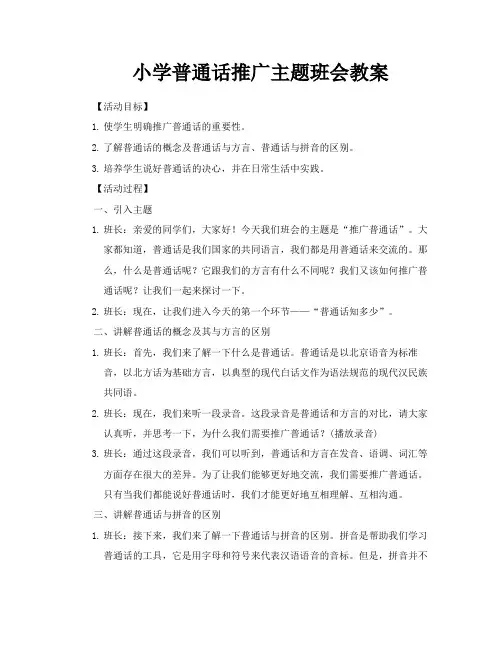 小学普通话推广主题班会教案

【活动目标】

1. 使学生明确推广普通话的重要性。

2. 了解普通话的概念及普通话与方言、普通话与拼音的区别。

3. 培养学生说好普通话的决心，并在日常生活中实践。

【活动过程】

一、引入主题

1. 班长：亲爱的同学们，大家好！今天我们班会的主题是“推广普通话”。大家都知道，普通话是我们国家的共同语言，我们都是用普通话来交流的。那么，什么是普通话呢？它跟我们的方言有什么不同呢？我们又该如何推广普通话呢？让我们一起来探讨一下。

2. 班长：现在，让我们进入今天的第一个环节——“普通话知多少”。

二、讲解普通话的概念及其与方言的区别

1. 班长：首先，我们来了解一下什么是普通话。普通话是以北京语音为标准音，以北方话为基础方言，以典型的现代白话文作为语法规范的现代汉民族共同语。

2. 班长：现在，我们来听一段录音。这段录音是普通话和方言的对比，请大家认真听，并思考一下，为什么我们需要推广普通话？(播放录音)

3. 班长：通过这段录音，我们可以听到，普通话和方言在发音、语调、词汇等方面存在很大的差异。为了让我们能够更好地交流，我们需要推广普通话。只有当我们都能说好普通话时，我们才能更好地互相理解、互相沟通。

三、讲解普通话与拼音的区别

1. 班长：接下来，我们来了解一下普通话与拼音的区别。拼音是帮助我们学习普通话的工具，它是用字母和符号来代表汉语语音的音标。但是，拼音并不